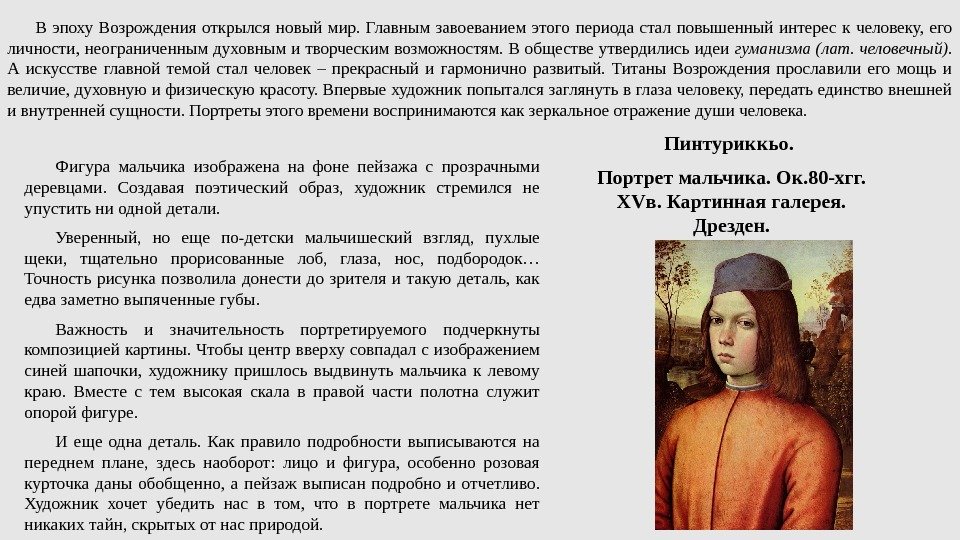 В эпоху Возрождения открылся новый мир. Главным завоеванием этого периода стал повышенный интерес к человеку, его личности, неограниченным духовным и творческим возможностям. В обществе утвердились идеи гуманизма (лат. человечный). А искусстве главной темой стал человек – прекрасный и гармонично развитый. Титаны Возрождения прославили его мощь и величие, духовную и физическую красоту. Впервые художник попытался заглянуть в глаза человеку, передать единство внешней и внутренней сущности. Портреты этого времени воспринимаются как зеркальное отражение души человека.

Фигура мальчика изображена на фоне пейзажа с прозрачными деревцами. Создавая поэтический образ, художник стремился не упустить ни одной детали.

Уверенный, но еще по-детски мальчишеский взгляд, пухлые щеки, тщательно прорисованные лоб, глаза, нос, подбородок… Точность рисунка позволила донести до зрителя и такую деталь, как едва заметно выпяченные губы.

Важность и значительность портретируемого подчеркнуты композицией картины. Чтобы центр вверху совпадал с изображением синей шапочки, художнику пришлось выдвинуть мальчика к левому краю. Вместе с тем высокая скала в правой части полотна служит опорой фигуре.

И еще одна деталь. Как правило подробности выписываются на переднем плане, здесь наоборот: лицо и фигура, особенно розовая курточка даны обобщенно, а пейзаж выписан подробно и отчетливо. Художник хочет убедить нас в том, что в портрете мальчика нет никаких тайн, скрытых от нас природой.

Пинтуриккьо.

Портрет мальчика. Ок.80-хгг. XVв. Картинная галерея. Дрезден.